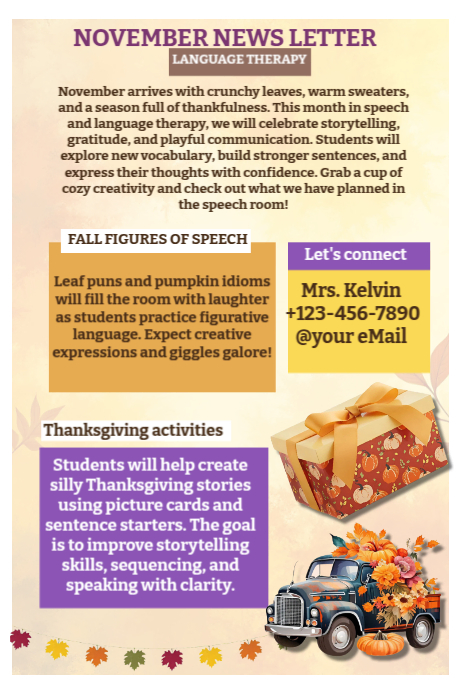 NOVEMBER NEWS LETTER

LANGUAGE THERAPY

November arrives with crunchy leaves, warm sweaters, and a season full of thankfulness. This month in speech and language therapy, we will celebrate storytelling, gratitude, and playful communication. Students will explore new vocabulary, build stronger sentences, and express their thoughts with confidence. Grab a cup of cozy creativity and check out what we have planned in the speech room!

FALL FIGURES OF SPEECH

Leaf puns and pumpkin idioms will fill the room with laughter as students practice figurative language. Expect creative expressions and giggles galore!

Let's connect

Mrs. Kelvin
+123-456-7890
@your eMail

Thanksgiving activities

Students will help create silly Thanksgiving stories using picture cards and sentence starters. The goal is to improve storytelling skills, sequencing, and speaking with clarity.